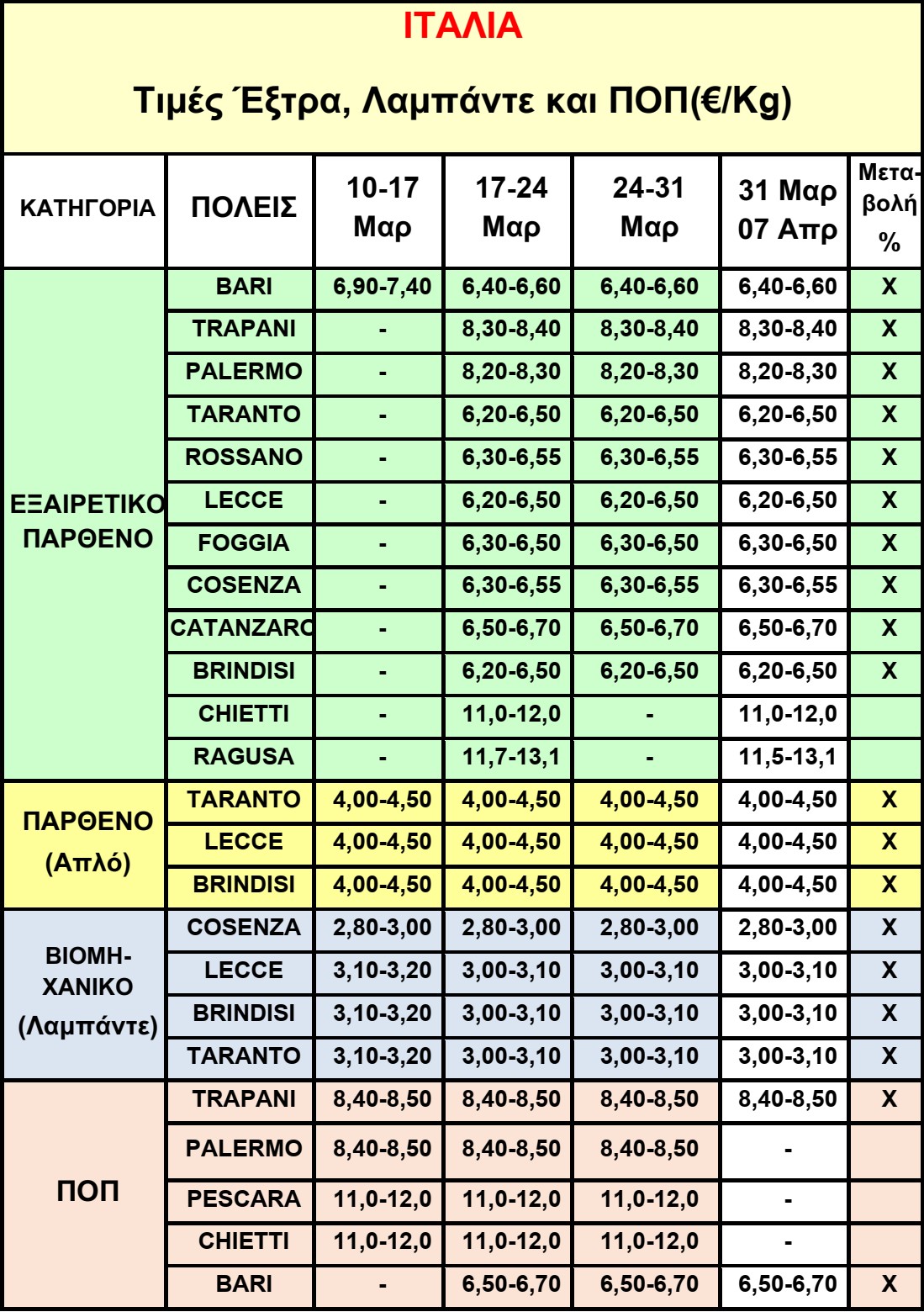 ΙΤΑΛΙΑ

Τιμές Έξτρα, Λαμπάντε και ΠΟΠ(€/Kg)

| ΚΑΤΗΓΟΡΙΑ | ΠΟΛΕΙΣ | 10-17 Μαρ | 17-24 Μαρ | 24-31 Μαρ | 31 Μαρ 07 Απρ | Μεταβολή % |
|---|---|---|---|---|---|---|
| ΕΞΑΙΡΕΤΙΚΟ ΠΑΡΘΕΝΟ | BARI | 6,90-7,40 | 6,40-6,60 | 6,40-6,60 | 6,40-6,60 | X |
| | TRAPANI | - | 8,30-8,40 | 8,30-8,40 | 8,30-8,40 | X |
| | PALERMO | - | 8,20-8,30 | 8,20-8,30 | 8,20-8,30 | X |
| | TARANTO | - | 6,20-6,50 | 6,20-6,50 | 6,20-6,50 | X |
| | ROSSANO | - | 6,30-6,55 | 6,30-6,55 | 6,30-6,55 | X |
| | LECCE | - | 6,20-6,50 | 6,20-6,50 | 6,20-6,50 | X |
| | FOGGIA | - | 6,30-6,50 | 6,30-6,50 | 6,30-6,50 | X |
| | COSENZA | - | 6,30-6,55 | 6,30-6,55 | 6,30-6,55 | X |
| | CATANZARO | - | 6,50-6,70 | 6,50-6,70 | 6,50-6,70 | X |
| | BRINDISI | - | 6,20-6,50 | 6,20-6,50 | 6,20-6,50 | X |
| | CHIETTI | - | 11,0-12,0 | - | 11,0-12,0 | |
| | RAGUSA | - | 11,7-13,1 | - | 11,5-13,1 | |
| ΠΑΡΘΕΝΟ (Απλό) | TARANTO | 4,00-4,50 | 4,00-4,50 | 4,00-4,50 | 4,00-4,50 | X |
| | LECCE | 4,00-4,50 | 4,00-4,50 | 4,00-4,50 | 4,00-4,50 | X |
| | BRINDISI | 4,00-4,50 | 4,00-4,50 | 4,00-4,50 | 4,00-4,50 | X |
| ΒΙΟΜΗΧΑΝΙΚΟ (Λαμπάντε) | COSENZA | 2,80-3,00 | 2,80-3,00 | 2,80-3,00 | 2,80-3,00 | X |
| | LECCE | 3,10-3,20 | 3,00-3,10 | 3,00-3,10 | 3,00-3,10 | X |
| | BRINDISI | 3,10-3,20 | 3,00-3,10 | 3,00-3,10 | 3,00-3,10 | X |
| | TARANTO | 3,10-3,20 | 3,00-3,10 | 3,00-3,10 | 3,00-3,10 | X |
| ΠΟΠ | TRAPANI | 8,40-8,50 | 8,40-8,50 | 8,40-8,50 | 8,40-8,50 | X |
| | PALERMO | 8,40-8,50 | 8,40-8,50 | 8,40-8,50 | - | |
| | PESCARA | 11,0-12,0 | 11,0-12,0 | 11,0-12,0 | - | |
| | CHIETTI | 11,0-12,0 | 11,0-12,0 | 11,0-12,0 | - | |
| | BARI | - | 6,50-6,70 | 6,50-6,70 | 6,50-6,70 | X |